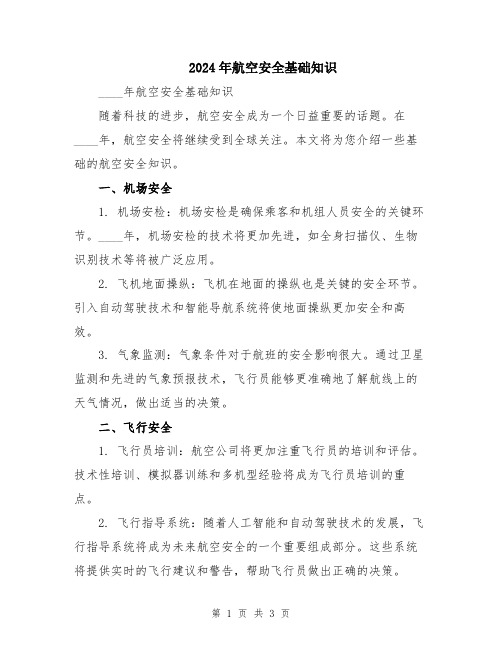 2024年航空安全基础知识

____年航空安全基础知识

随着科技的进步，航空安全成为一个日益重要的话题。在____年，航空安全将继续受到全球关注。本文将为您介绍一些基础的航空安全知识。

一、机场安全

1. 机场安检：机场安检是确保乘客和机组人员安全的关键环节。____年，机场安检的技术将更加先进，如全身扫描仪、生物识别技术等将被广泛应用。

2. 飞机地面操纵：飞机在地面的操纵也是关键的安全环节。引入自动驾驶技术和智能导航系统将使地面操纵更加安全和高效。

3. 气象监测：气象条件对于航班的安全影响很大。通过卫星监测和先进的气象预报技术，飞行员能够更准确地了解航线上的天气情况，做出适当的决策。

二、飞行安全

1. 飞行员培训：航空公司将更加注重飞行员的培训和评估。技术性培训、模拟器训练和多机型经验将成为飞行员培训的重点。

2. 飞行指导系统：随着人工智能和自动驾驶技术的发展，飞行指导系统将成为未来航空安全的一个重要组成部分。这些系统将提供实时的飞行建议和警告，帮助飞行员做出正确的决策。

第 1 页 共 3 页